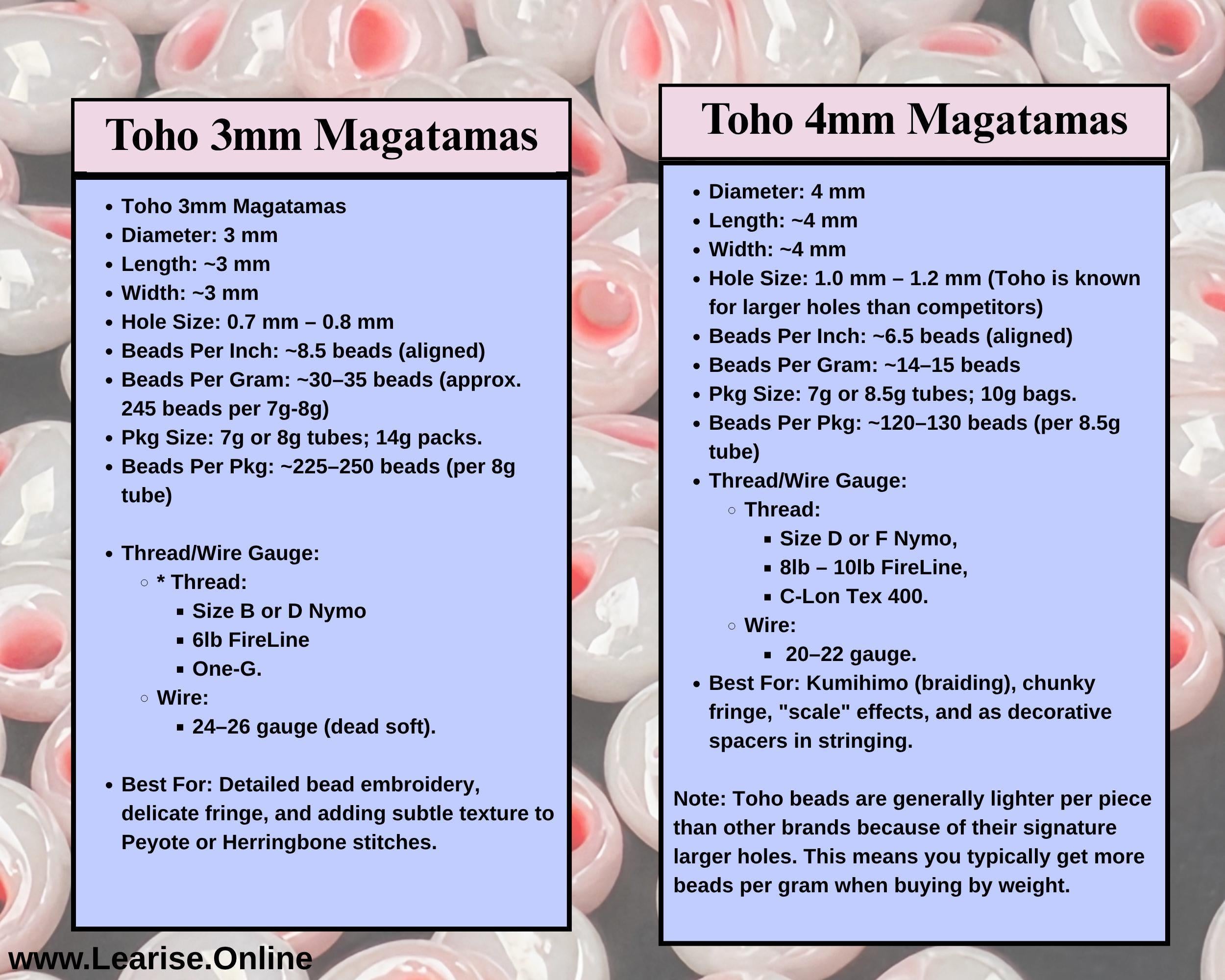 Toho 3mm Magatamas

- Toho 3mm Magatamas
- Diameter: 3 mm
- Length: ~3 mm
- Width: ~3 mm
- Hole Size: 0.7 mm – 0.8 mm
- Beads Per Inch: ~8.5 beads (aligned)
- Beads Per Gram: ~30–35 beads (approx. 245 beads per 7g-8g)
- Pkg Size: 7g or 8g tubes; 14g packs.
- Beads Per Pkg: ~225–250 beads (per 8g tube)

- Thread/Wire Gauge:
  - * Thread:
    - Size B or D Nymo
    - 6lb FireLine
    - One-G.
  - Wire:
    - 24–26 gauge (dead soft).

- Best For: Detailed bead embroidery, delicate fringe, and adding subtle texture to Peyote or Herringbone stitches.

www.Learise.Online

Toho 4mm Magatamas

- Diameter: 4 mm
- Length: ~4 mm
- Width: ~4 mm
- Hole Size: 1.0 mm – 1.2 mm (Toho is known for larger holes than competitors)
- Beads Per Inch: ~6.5 beads (aligned)
- Beads Per Gram: ~14–15 beads
- Pkg Size: 7g or 8.5g tubes; 10g bags.
- Beads Per Pkg: ~120–130 beads (per 8.5g tube)
- Thread/Wire Gauge:
  - Thread:
    - Size D or F Nymo,
    - 8lb – 10lb FireLine,
    - C-Lon Tex 400.
  - Wire:
    - 20–22 gauge.
- Best For: Kumihimo (braiding), chunky fringe, "scale" effects, and as decorative spacers in stringing.

Note: Toho beads are generally lighter per piece than other brands because of their signature larger holes. This means you typically get more beads per gram when buying by weight.